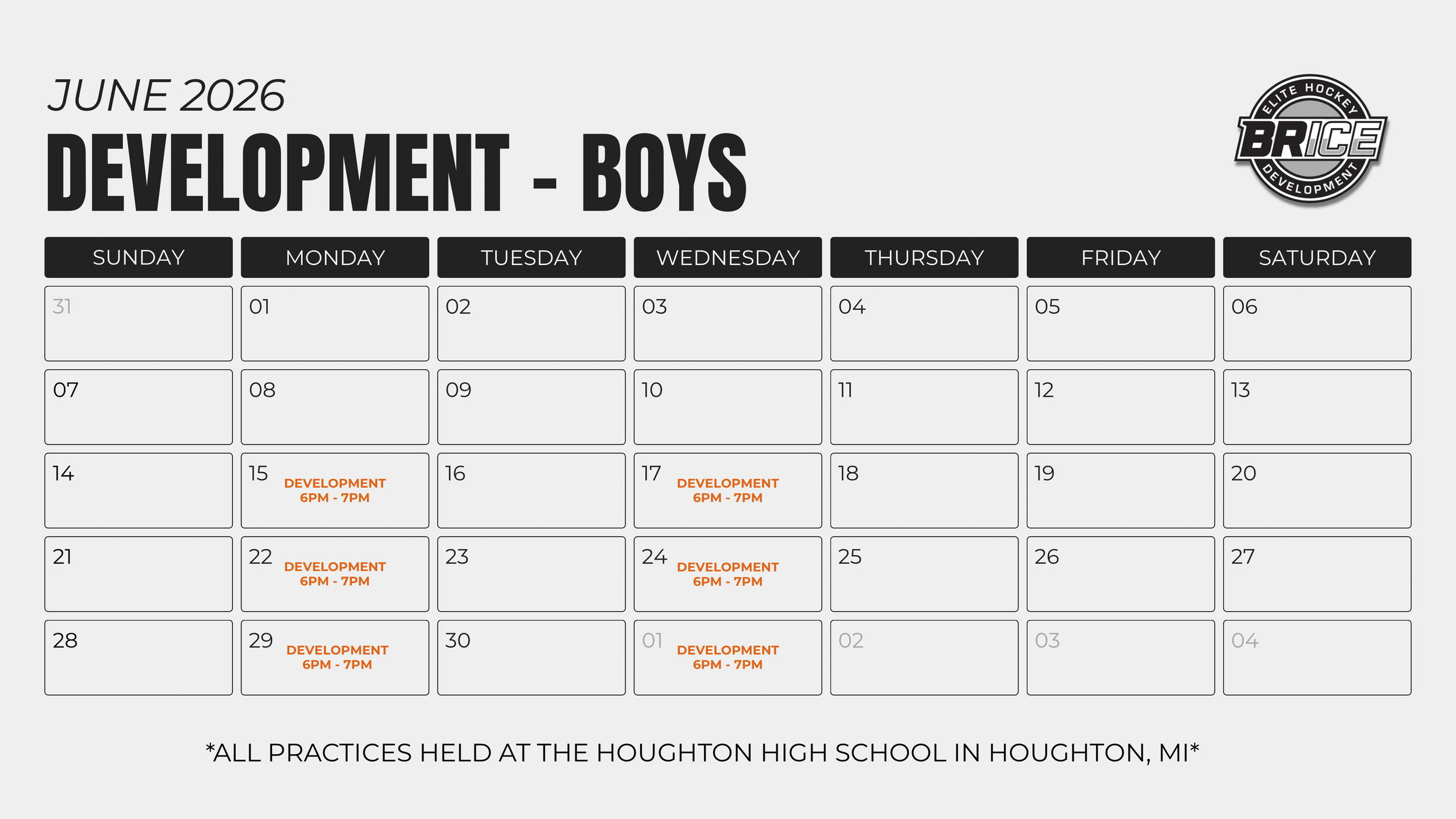 JUNE 2026

DEVELOPMENT - BOYS

ELITE HOCKEY
BRICE
DEVELOPMENT

| SUNDAY | MONDAY | TUESDAY | WEDNESDAY | THURSDAY | FRIDAY | SATURDAY |
|---|---|---|---|---|---|---|
| 31 | 01 | 02 | 03 | 04 | 05 | 06 |
| 07 | 08 | 09 | 10 | 11 | 12 | 13 |
| 14 | 15 DEVELOPMENT 6PM - 7PM | 16 | 17 DEVELOPMENT 6PM - 7PM | 18 | 19 | 20 |
| 21 | 22 DEVELOPMENT 6PM - 7PM | 23 | 24 DEVELOPMENT 6PM - 7PM | 25 | 26 | 27 |
| 28 | 29 DEVELOPMENT 6PM - 7PM | 30 | 01 DEVELOPMENT 6PM - 7PM | 02 | 03 | 04 |

*ALL PRACTICES HELD AT THE HOUGHTON HIGH SCHOOL IN HOUGHTON, MI*